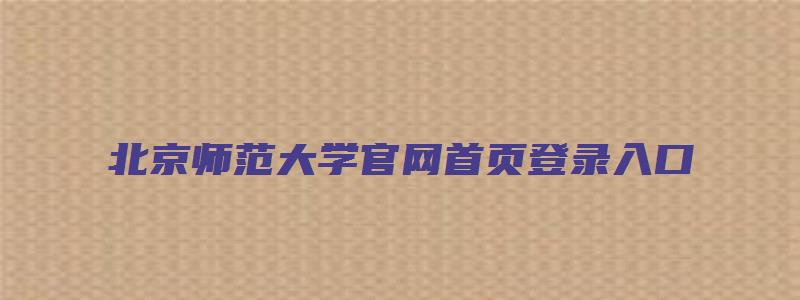 北京师范大学官网首页登录入口